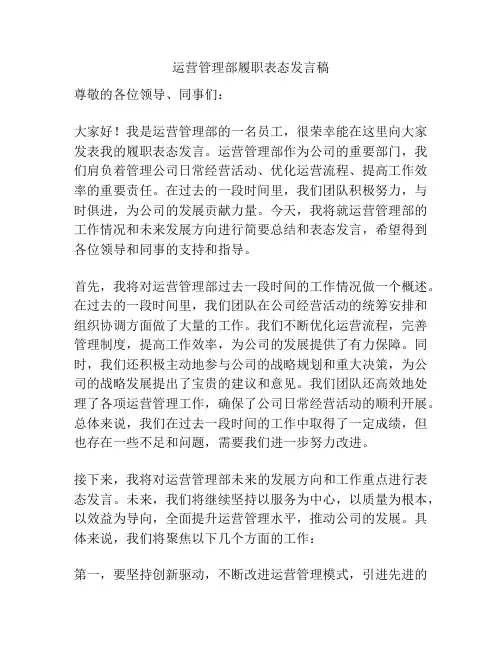 运营管理部履职表态发言稿

尊敬的各位领导、同事们：

大家好！我是运营管理部的一名员工，很荣幸能在这里向大家发表我的履职表态发言。运营管理部作为公司的重要部门，我们肩负着管理公司日常经营活动、优化运营流程、提高工作效率的重要责任。在过去的一段时间里，我们团队积极努力，与时俱进，为公司的发展贡献力量。今天，我将就运营管理部的工作情况和未来发展方向进行简要总结和表态发言，希望得到各位领导和同事的支持和指导。

首先，我将对运营管理部过去一段时间的工作情况做一个概述。在过去的一段时间里，我们团队在公司经营活动的统筹安排和组织协调方面做了大量的工作。我们不断优化运营流程，完善管理制度，提高工作效率，为公司的发展提供了有力保障。同时，我们还积极主动地参与公司的战略规划和重大决策，为公司的战略发展提出了宝贵的建议和意见。我们团队还高效地处理了各项运营管理工作，确保了公司日常经营活动的顺利开展。总体来说，我们在过去一段时间的工作中取得了一定成绩，但也存在一些不足和问题，需要我们进一步努力改进。

接下来，我将对运营管理部未来的发展方向和工作重点进行表态发言。未来，我们将继续坚持以服务为中心，以质量为根本，以效益为导向，全面提升运营管理水平，推动公司的发展。具体来说，我们将聚焦以下几个方面的工作：

第一，要坚持创新驱动，不断改进运营管理模式，引进先进的